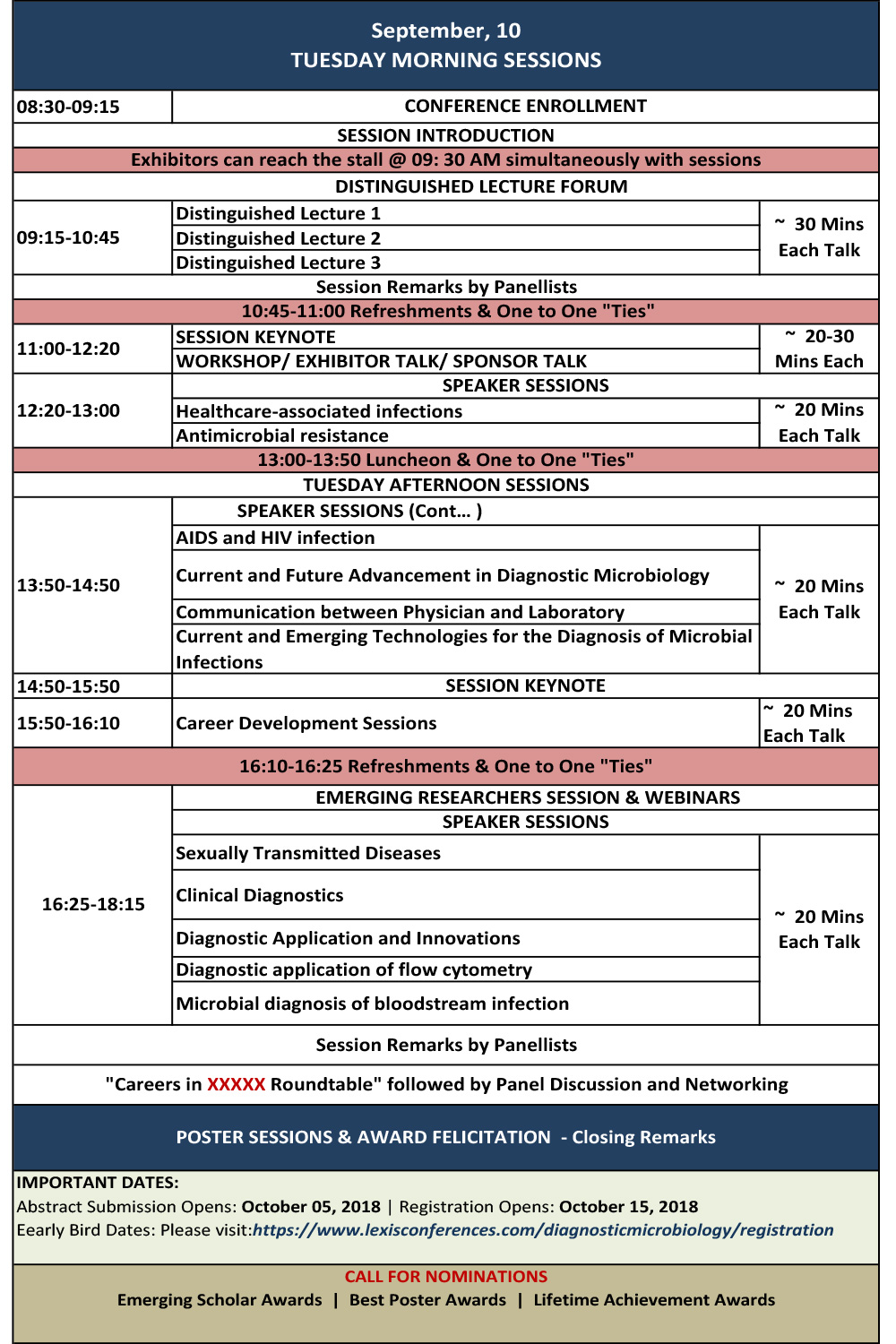 September, 10
TUESDAY MORNING SESSIONS

| | | |
|---|---|---|
| 08:30-09:15 | CONFERENCE ENROLLMENT | |
| SESSION INTRODUCTION | | |
| Exhibitors can reach the stall @ 09: 30 AM simultaneously with sessions | | |
| DISTINGUISHED LECTURE FORUM | | |
| 09:15-10:45 | Distinguished Lecture 1 | ~ 30 Mins Each Talk |
| | Distinguished Lecture 2 | |
| | Distinguished Lecture 3 | |
| Session Remarks by Panellists | | |
| 10:45-11:00 Refreshments & One to One "Ties" | | |
| 11:00-12:20 | SESSION KEYNOTE | ~ 20-30 Mins Each |
| | WORKSHOP/ EXHIBITOR TALK/ SPONSOR TALK | |
| 12:20-13:00 | SPEAKER SESSIONS | |
| | Healthcare-associated infections | ~ 20 Mins Each Talk |
| | Antimicrobial resistance | |
| 13:00-13:50 Luncheon & One to One "Ties" | | |
| TUESDAY AFTERNOON SESSIONS | | |
| 13:50-14:50 | SPEAKER SESSIONS (Cont… ) | |
| | AIDS and HIV infection | ~ 20 Mins Each Talk |
| | Current and Future Advancement in Diagnostic Microbiology | |
| | Communication between Physician and Laboratory | |
| | Current and Emerging Technologies for the Diagnosis of Microbial Infections | |
| 14:50-15:50 | SESSION KEYNOTE | |
| 15:50-16:10 | Career Development Sessions | ~ 20 Mins Each Talk |
| 16:10-16:25 Refreshments & One to One "Ties" | | |
| 16:25-18:15 | EMERGING RESEARCHERS SESSION & WEBINARS | |
| | SPEAKER SESSIONS | |
| | Sexually Transmitted Diseases | ~ 20 Mins Each Talk |
| | Clinical Diagnostics | |
| | Diagnostic Application and Innovations | |
| | Diagnostic application of flow cytometry | |
| | Microbial diagnosis of bloodstream infection | |
| Session Remarks by Panellists | | |
| "Careers in XXXXX Roundtable" followed by Panel Discussion and Networking | | |

POSTER SESSIONS & AWARD FELICITATION - Closing Remarks

IMPORTANT DATES:
Abstract Submission Opens: October 05, 2018 | Registration Opens: October 15, 2018
Eearly Bird Dates: Please visit:https://www.lexisconferences.com/diagnosticmicrobiology/registration

CALL FOR NOMINATIONS
Emerging Scholar Awards | Best Poster Awards | Lifetime Achievement Awards